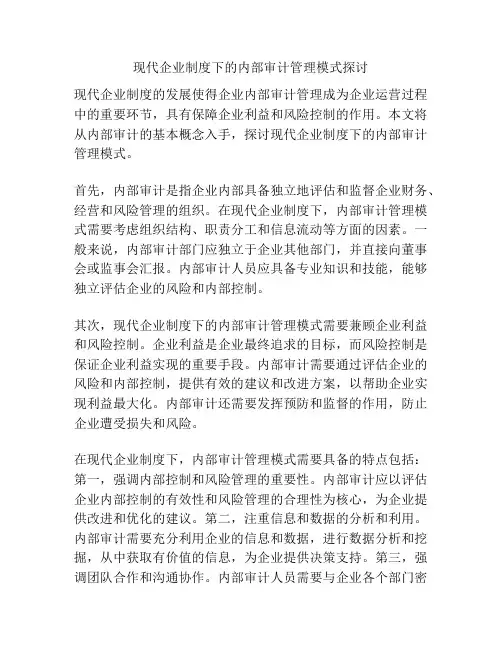 现代企业制度下的内部审计管理模式探讨

现代企业制度的发展使得企业内部审计管理成为企业运营过程中的重要环节，具有保障企业利益和风险控制的作用。本文将从内部审计的基本概念入手，探讨现代企业制度下的内部审计管理模式。

首先，内部审计是指企业内部具备独立地评估和监督企业财务、经营和风险管理的组织。在现代企业制度下，内部审计管理模式需要考虑组织结构、职责分工和信息流动等方面的因素。一般来说，内部审计部门应独立于企业其他部门，并直接向董事会或监事会汇报。内部审计人员应具备专业知识和技能，能够独立评估企业的风险和内部控制。

其次，现代企业制度下的内部审计管理模式需要兼顾企业利益和风险控制。企业利益是企业最终追求的目标，而风险控制是保证企业利益实现的重要手段。内部审计需要通过评估企业的风险和内部控制，提供有效的建议和改进方案，以帮助企业实现利益最大化。内部审计还需要发挥预防和监督的作用，防止企业遭受损失和风险。

在现代企业制度下，内部审计管理模式需要具备的特点包括：第一，强调内部控制和风险管理的重要性。内部审计应以评估企业内部控制的有效性和风险管理的合理性为核心，为企业提供改进和优化的建议。第二，注重信息和数据的分析和利用。内部审计需要充分利用企业的信息和数据，进行数据分析和挖掘，从中获取有价值的信息，为企业提供决策支持。第三，强调团队合作和沟通协作。内部审计人员需要与企业各个部门密